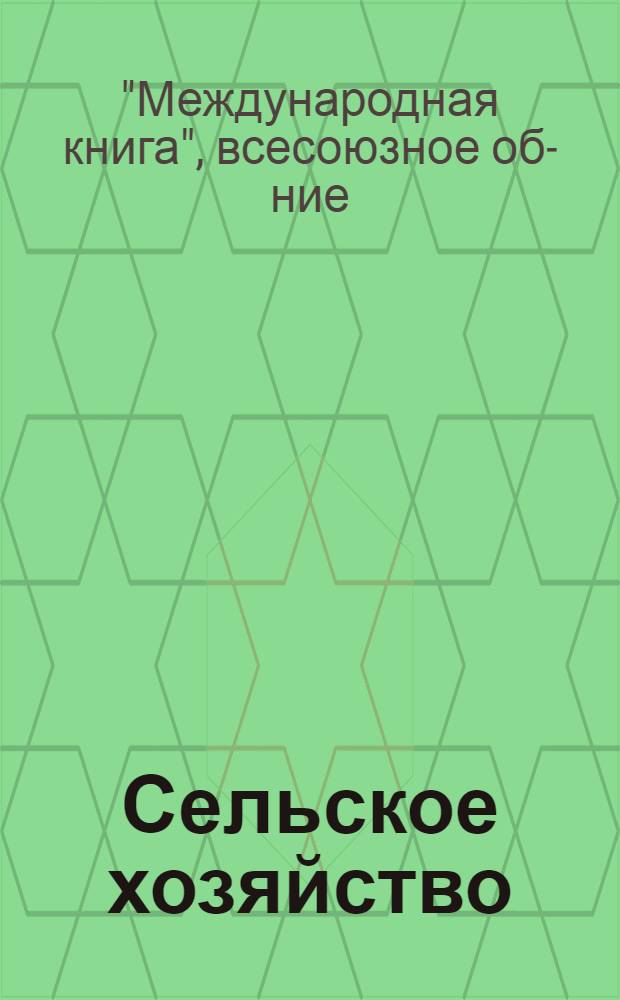 "Международная книга", всесоюзное об-ние

Сельское хозяйство